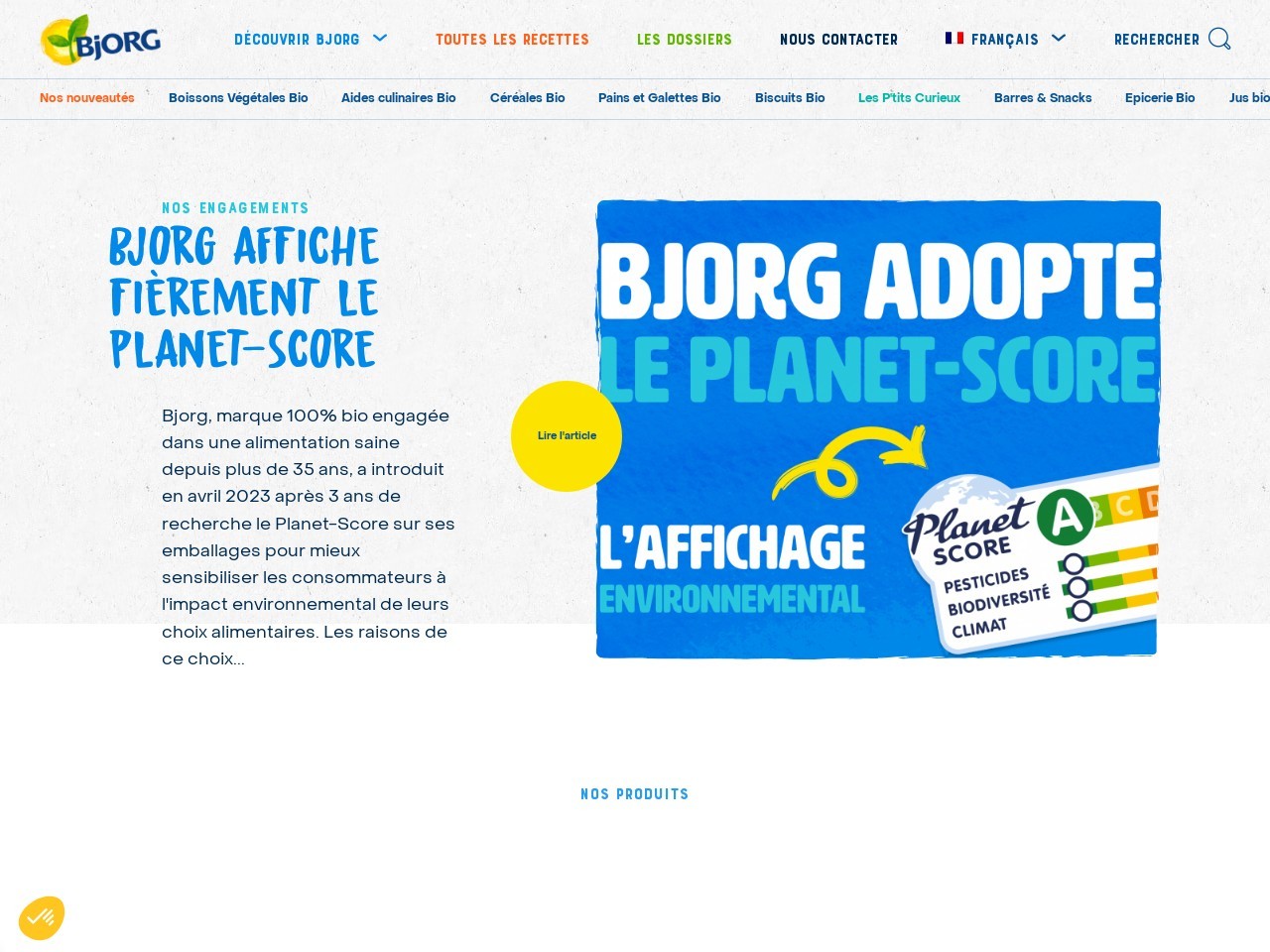 BjORG

DÉCOUVRIR BJORG TOUTES LES RECETTES LES DOSSIERS NOUS CONTACTER FRANÇAIS RECHERCHER

Nos nouveautés Boissons Végétales Bio Aides culinaires Bio Céréales Bio Pains et Galettes Bio Biscuits Bio Les P'tits Curieux Barres & Snacks Epicerie Bio Jus bio

NOS ENGAGEMENTS

BJORG AFFICHE FIÈREMENT LE PLANET-SCORE

Bjorg, marque 100% bio engagée dans une alimentation saine depuis plus de 35 ans, a introduit en avril 2023 après 3 ans de recherche le Planet-Score sur ses emballages pour mieux sensibiliser les consommateurs à l'impact environnemental de leurs choix alimentaires. Les raisons de ce choix...

Lire l'article

BJORG ADOPTE LE PLANET-SCORE

L'AFFICHAGE ENVIRONNEMENTAL

Planet SCORE A B C D
PESTICIDES
BIODIVERSITÉ
CLIMAT

NOS PRODUITS